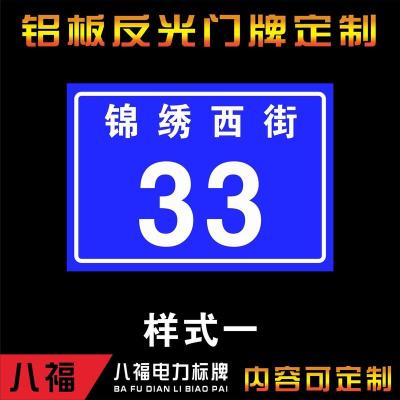 铝板反光门牌定制

锦绣西街

33

样式一

八福

八福电力标牌
BA FU DIAN LI BIAO PAI

内容可定制